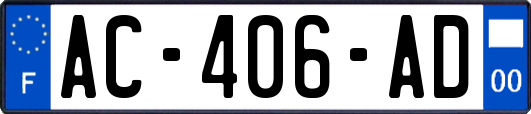 F
AC-406-AD
00